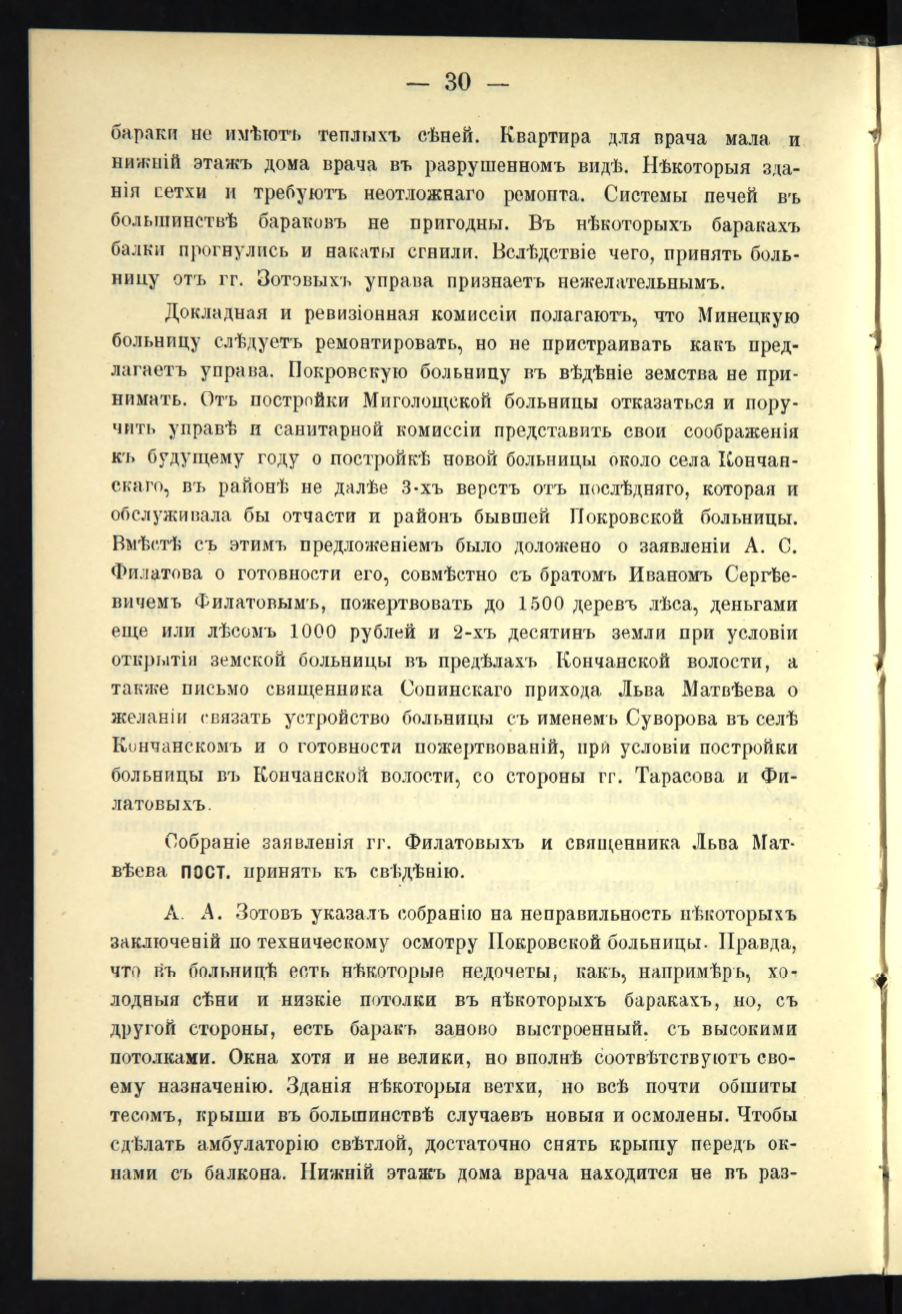 — 30 —

бараки не имѣютъ теплыхъ сѣней. Квартира для врача мала и нижній этажъ дома врача въ разрушенномъ видѣ. Нѣкоторыя зданія ветхи и требуютъ неотложнаго ремонта. Системы печей въ большинствѣ бараковъ не пригодны. Въ нѣкоторыхъ баракахъ балки прогнулись и накаты сгнили. Вслѣдствіе чего, принять больницу отъ гг. Зотовыхъ управа признаетъ нежелательнымъ.

Докладная и ревизіонная комиссіи полагаютъ, что Минецкую больницу слѣдуетъ ремонтировать, но не пристраивать какъ предлагаетъ управа. Покровскую больницу въ вѣдѣніе земства не принимать. Отъ постройки Миголощской больницы отказаться и поручить управѣ и санитарной комиссіи представить свои соображенія къ будущему году о постройкѣ новой больницы около села Кончанскаго, въ районѣ не далѣе 3-хъ верстъ отъ послѣдняго, которая и обслуживала бы отчасти и районъ бывшей Покровской больницы. Вмѣстѣ съ этимъ предложеніемъ было доложено о заявленіи А. С. Филатова о готовности его, совмѣстно съ братомъ Иваномъ Сергѣевичемъ Филатовымъ, пожертвовать до 1500 деревъ лѣса, деньгами еще или лѣсомъ 1000 рублей и 2-хъ десятинъ земли при условіи открытія земской больницы въ предѣлахъ Кончанской волости, а также письмо священника Сопинскаго прихода Льва Матвѣева о желаніи связать устройство больницы съ именемъ Суворова въ селѣ Кончанскомъ и о готовности пожертвованій, при условіи постройки больницы въ Кончанской волости, со стороны гг. Тарасова и Филатовыхъ.

Собраніе заявленія гг. Филатовыхъ и священника Льва Матвѣева пост. принять къ свѣдѣнію.

А. А. Зотовъ указалъ собранію на неправильность нѣкоторыхъ заключеній по техническому осмотру Покровской больницы. Правда, что въ больницѣ есть нѣкоторые недочеты, какъ, напримѣръ, холодныя сѣни и низкіе потолки въ нѣкоторыхъ баракахъ, но, съ другой стороны, есть баракъ заново выстроенный, съ высокими потолками. Окна хотя и не велики, но вполнѣ соотвѣтствуютъ своему назначенію. Зданія нѣкоторыя ветхи, но всѣ почти обшиты тесомъ, крыши въ большинствѣ случаевъ новыя и осмолены. Чтобы сдѣлать амбулаторію свѣтлой, достаточно снять крышу передъ окнами съ балкона. Нижній этажъ дома врача находится не въ раз-